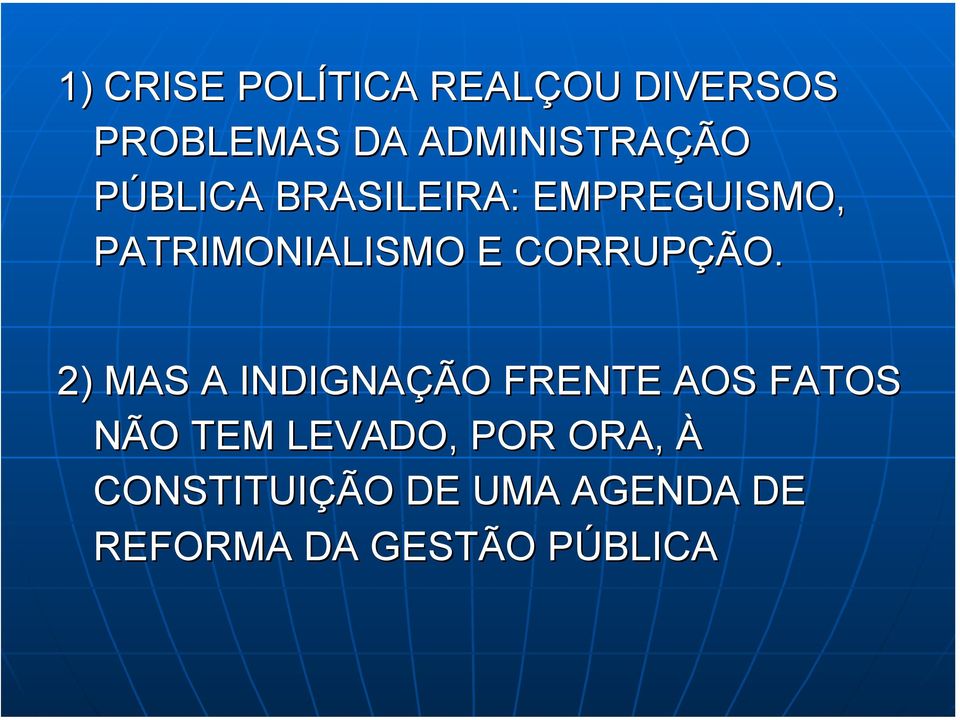 1) CRISE POLÍTICA REALÇOU DIVERSOS PROBLEMAS DA ADMINISTRAÇÃO PÚBLICA BRASILEIRA: EMPREGUISMO, PATRIMONIALISMO E CORRUPÇÃO.

2) MAS A INDIGNAÇÃO FRENTE AOS FATOS NÃO TEM LEVADO, POR ORA, À CONSTITUIÇÃO DE UMA AGENDA DE REFORMA DA GESTÃO PÚBLICA